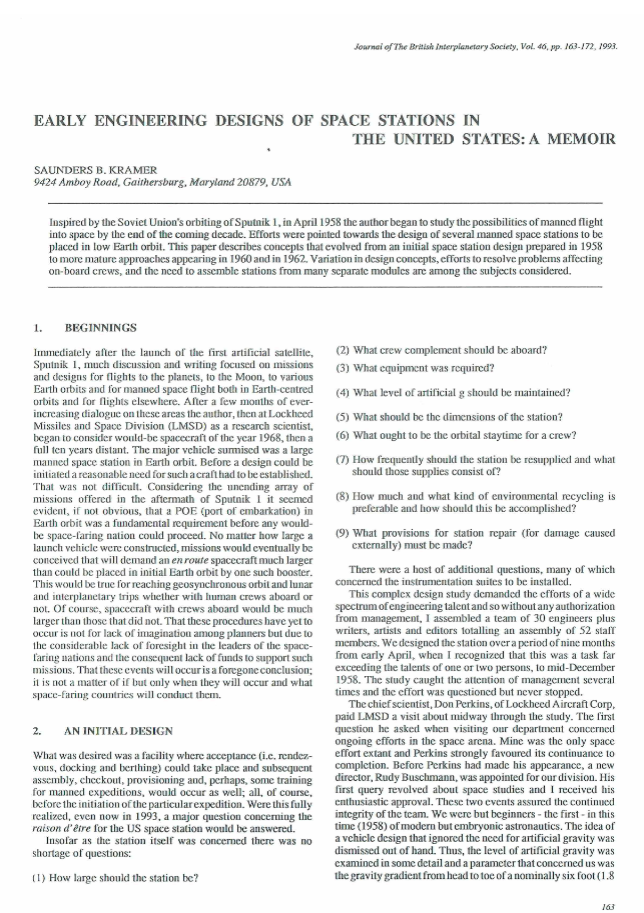 Journal of The British Interplanetary Society, Vol. 46, pp. 163-172, 1993.

EARLY ENGINEERING DESIGNS OF SPACE STATIONS IN THE UNITED STATES: A MEMOIR

SAUNDERS B. KRAMER
9424 Amboy Road, Gaithersburg, Maryland 20879, USA

Inspired by the Soviet Union's orbiting of Sputnik 1, in April 1958 the author began to study the possibilities of manned flight into space by the end of the coming decade. Efforts were pointed towards the design of several manned space stations to be placed in low Earth orbit. This paper describes concepts that evolved from an initial space station design prepared in 1958 to more mature approaches appearing in 1960 and in 1962. Variation in design concepts, efforts to resolve problems affecting on-board crews, and the need to assemble stations from many separate modules are among the subjects considered.

1. BEGINNINGS

Immediately after the launch of the first artificial satellite, Sputnik 1, much discussion and writing focused on missions and designs for flights to the planets, to the Moon, to various Earth orbits and for manned space flight both in Earth-centred orbits and for flights elsewhere. After a few months of ever-increasing dialogue on these areas the author, then at Lockheed Missiles and Space Division (LMSD) as a research scientist, began to consider would-be spacecraft of the year 1968, then a full ten years distant. The major vehicle surmised was a large manned space station in Earth orbit. Before a design could be initiated a reasonable need for such a craft had to be established. That was not difficult. Considering the unending array of missions offered in the aftermath of Sputnik 1 it seemed evident, if not obvious, that a POE (port of embarkation) in Earth orbit was a fundamental requirement before any would-be space-faring nation could proceed. No matter how large a launch vehicle were constructed, missions would eventually be conceived that will demand an en route spacecraft much larger than could be placed in initial Earth orbit by one such booster. This would be true for reaching geosynchronous orbit and lunar and interplanetary trips whether with human crews aboard or not. Of course, spacecraft with crews aboard would be much larger than those that did not. That these procedures have yet to occur is not for lack of imagination among planners but due to the considerable lack of foresight in the leaders of the space-faring nations and the consequent lack of funds to support such missions. That these events will occur is a foregone conclusion; it is not a matter of if but only when they will occur and what space-faring countries will conduct them.

2. AN INITIAL DESIGN

What was desired was a facility where acceptance (i.e. rendezvous, docking and berthing) could take place and subsequent assembly, checkout, provisioning and, perhaps, some training for manned expeditions, would occur as well; all, of course, before the initiation of the particular expedition. Were this fully realized, even now in 1993, a major question concerning the raison d'être for the US space station would be answered.

Insofar as the station itself was concerned there was no shortage of questions:

(1) How large should the station be?

(2) What crew complement should be aboard?

(3) What equipment was required?

(4) What level of artificial g should be maintained?

(5) What should be the dimensions of the station?

(6) What ought to be the orbital staytime for a crew?

(7) How frequently should the station be resupplied and what should those supplies consist of?

(8) How much and what kind of environmental recycling is preferable and how should this be accomplished?

(9) What provisions for station repair (for damage caused externally) must be made?

There were a host of additional questions, many of which concerned the instrumentation suites to be installed.

This complex design study demanded the efforts of a wide spectrum of engineering talent and so without any authorization from management, I assembled a team of 30 engineers plus writers, artists and editors totalling an assembly of 52 staff members. We designed the station over a period of nine months from early April, when I recognized that this was a task far exceeding the talents of one or two persons, to mid-December 1958. The study caught the attention of management several times and the effort was questioned but never stopped.

The chief scientist, Don Perkins, of Lockheed Aircraft Corp, paid LMSD a visit about midway through the study. The first question he asked when visiting our department concerned ongoing efforts in the space arena. Mine was the only space effort extant and Perkins strongly favoured its continuance to completion. Before Perkins had made his appearance, a new director, Rudy Buschmann, was appointed for our division. His first query revolved about space studies and I received his enthusiastic approval. These two events assured the continued integrity of the team. We were but beginners - the first - in this time (1958) of modern but embryonic astronautics. The idea of a vehicle design that ignored the need for artificial gravity was dismissed out of hand. Thus, the level of artificial gravity was examined in some detail and a parameter that concerned us was the gravity gradient from head to toe of a nominally six foot (1.8

163